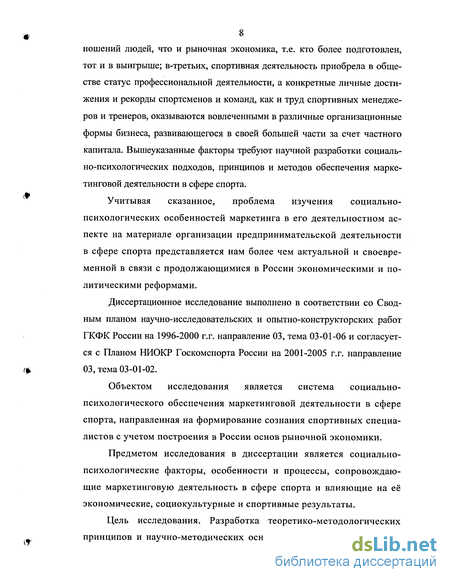 8

ношений людей, что и рыночная экономика, т.е. кто более подготовлен, тот и в выигрыше; в-третьих, спортивная деятельность приобрела в обществе статус профессиональной деятельности, а конкретные личные достижения и рекорды спортсменов и команд, как и труд спортивных менеджеров и тренеров, оказываются вовлеченными в различные организационные формы бизнеса, развивающегося в своей большей части за счет частного капитала. Вышеуказанные факторы требуют научной разработки социально-психологических подходов, принципов и методов обеспечения маркетинговой деятельности в сфере спорта.

Учитывая сказанное, проблема изучения социально-психологических особенностей маркетинга в его деятельностном аспекте на материале организации предпринимательской деятельности в сфере спорта представляется нам более чем актуальной и своевременной в связи с продолжающимися в России экономическими и политическими реформами.

Диссертационное исследование выполнено в соответствии со Сводным планом научно-исследовательских и опытно-конструкторских работ ГКФК России на 1996-2000 г.г. направление 03, тема 03-01-06 и согласуется с Планом НИОКР Госкомспорта России на 2001-2005 г.г. направление 03, тема 03-01-02.

Объектом исследования является система социально-психологического обеспечения маркетинговой деятельности в сфере спорта, направленная на формирование сознания спортивных специалистов с учетом построения в России основ рыночной экономики.

Предметом исследования в диссертации является социально-психологические факторы, особенности и процессы, сопровождающие маркетинговую деятельность в сфере спорта и влияющие на её экономические, социокультурные и спортивные результаты.

Цель исследования. Разработка теоретико-методологических принципов и научно-методических осн

dsLib.net
библиотека диссертаций